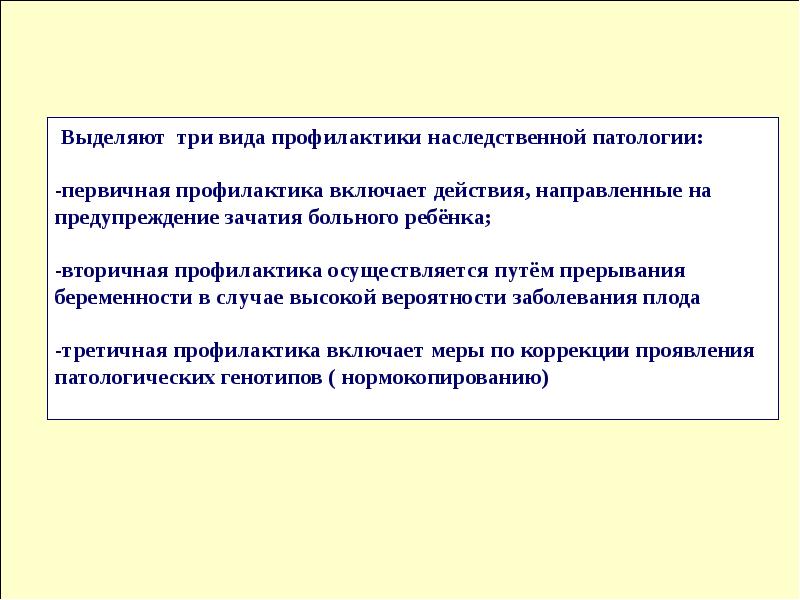 Выделяют три вида профилактики наследственной патологии:

-первичная профилактика включает действия, направленные на предупреждение зачатия больного ребёнка;

-вторичная профилактика осуществляется путём прерывания беременности в случае высокой вероятности заболевания плода

-третичная профилактика включает меры по коррекции проявления патологических генотипов ( нормокопированию)